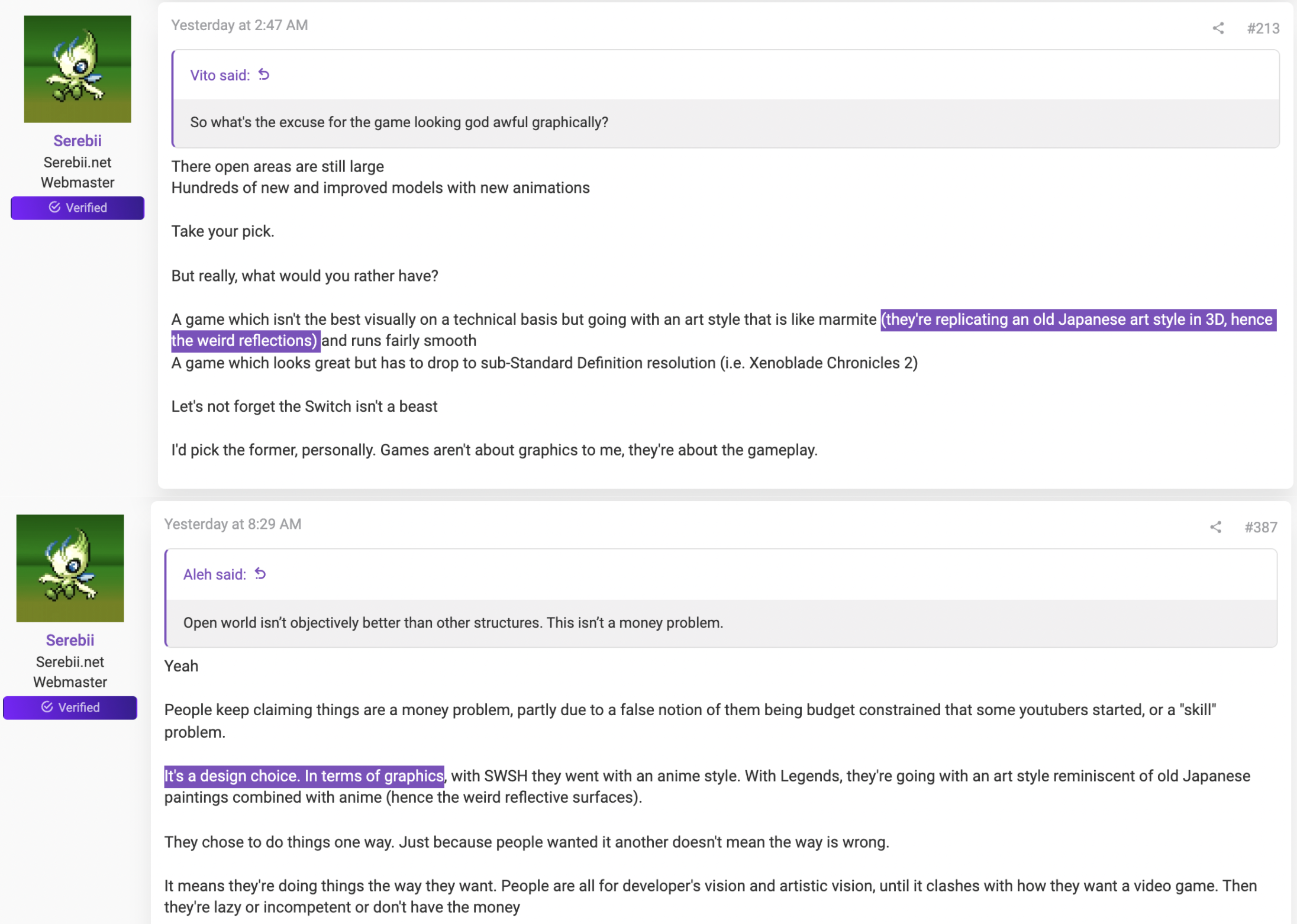 Serebii
Serebii.net Webmaster
Verified

Yesterday at 2:47 AM

#213

Vito said:

So what's the excuse for the game looking god awful graphically?

There open areas are still large
Hundreds of new and improved models with new animations

Take your pick.

But really, what would you rather have?

A game which isn't the best visually on a technical basis but going with an art style that is like marmite (they're replicating an old Japanese art style in 3D, hence the weird reflections) and runs fairly smooth
A game which looks great but has to drop to sub-Standard Definition resolution (i.e. Xenoblade Chronicles 2)

Let's not forget the Switch isn't a beast

I'd pick the former, personally. Games aren't about graphics to me, they're about the gameplay.

Serebii
Serebii.net Webmaster
Verified

Yesterday at 8:29 AM

#387

Aleh said:

Open world isn't objectively better than other structures. This isn't a money problem.

Yeah

People keep claiming things are a money problem, partly due to a false notion of them being budget constrained that some youtubers started, or a "skill" problem.

It's a design choice. In terms of graphics, with SWSH they went with an anime style. With Legends, they're going with an art style reminiscent of old Japanese paintings combined with anime (hence the weird reflective surfaces).

They chose to do things one way. Just because people wanted it another doesn't mean the way is wrong.

It means they're doing things the way they want. People are all for developer's vision and artistic vision, until it clashes with how they want a video game. Then they're lazy or incompetent or don't have the money